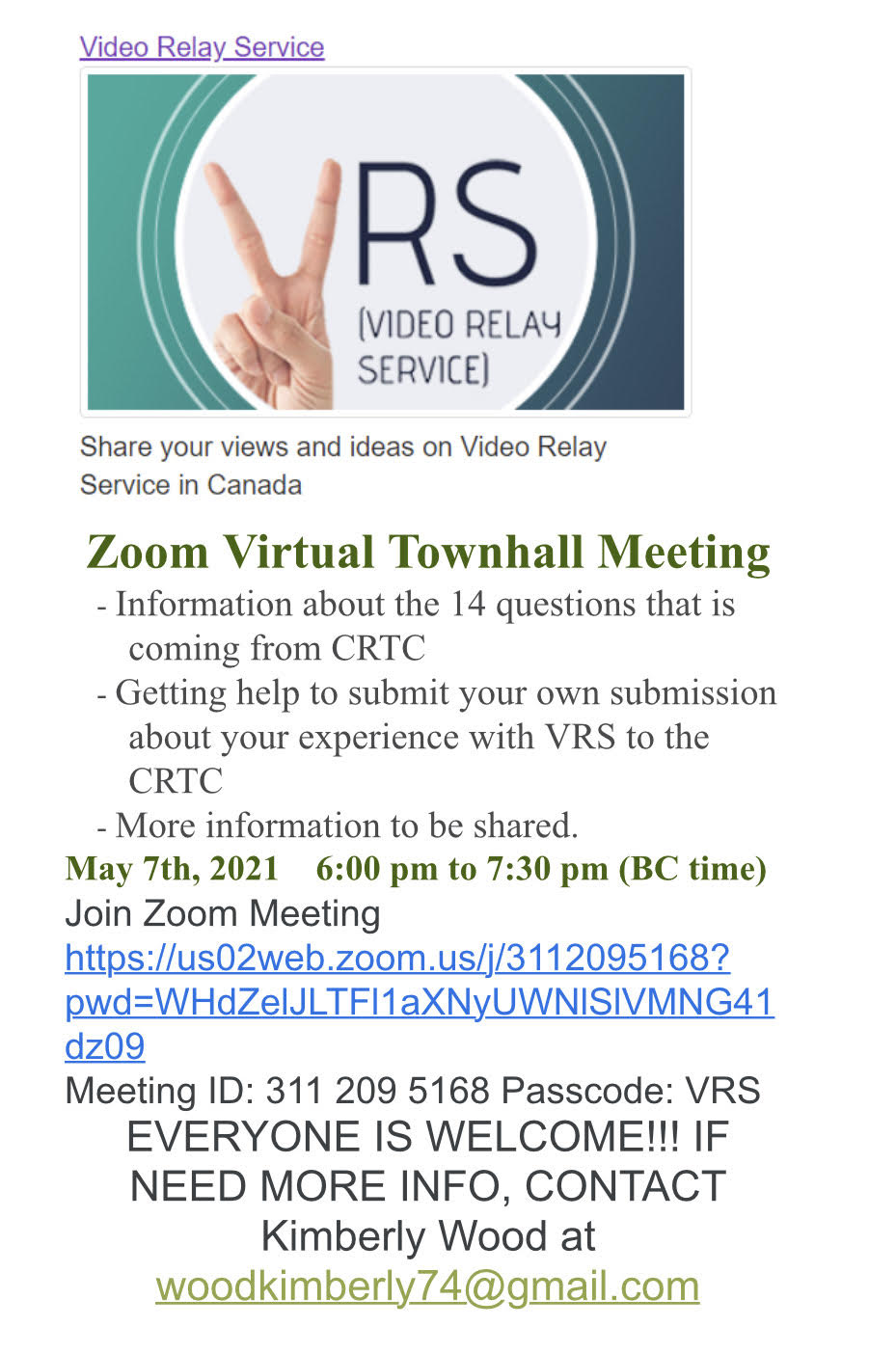 Video Relay Service

VRS (VIDEO RELAY SERVICE)

Share your views and ideas on Video Relay Service in Canada

Zoom Virtual Townhall Meeting

- Information about the 14 questions that is coming from CRTC
- Getting help to submit your own submission about your experience with VRS to the CRTC
- More information to be shared.

May 7th, 2021 6:00 pm to 7:30 pm (BC time)

Join Zoom Meeting
https://us02web.zoom.us/j/3112095168?pwd=WHdZelJLTFl1aXNyUWNlSlVMNG41dz09
Meeting ID: 311 209 5168 Passcode: VRS

EVERYONE IS WELCOME!!! IF NEED MORE INFO, CONTACT Kimberly Wood at woodkimberly74@gmail.com